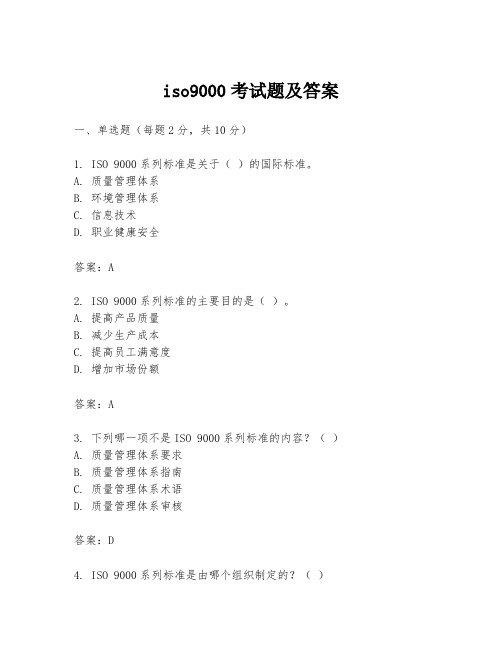 iso9000 考试题及答案

一、单选题（每题 2 分，共 10 分）

1. ISO 9000 系列标准是关于（ ）的国际标准。
A. 质量管理体系
B. 环境管理体系
C. 信息技术
D. 职业健康安全

答案：A

2. ISO 9000 系列标准的主要目的是（ ）。
A. 提高产品质量
B. 减少生产成本
C. 提高员工满意度
D. 增加市场份额

答案：A

3. 下列哪一项不是 ISO 9000 系列标准的内容？（ ）
A. 质量管理体系要求
B. 质量管理体系指南
C. 质量管理体系术语
D. 质量管理体系审核

答案：D

4. ISO 9000 系列标准是由哪个组织制定的？（ ）